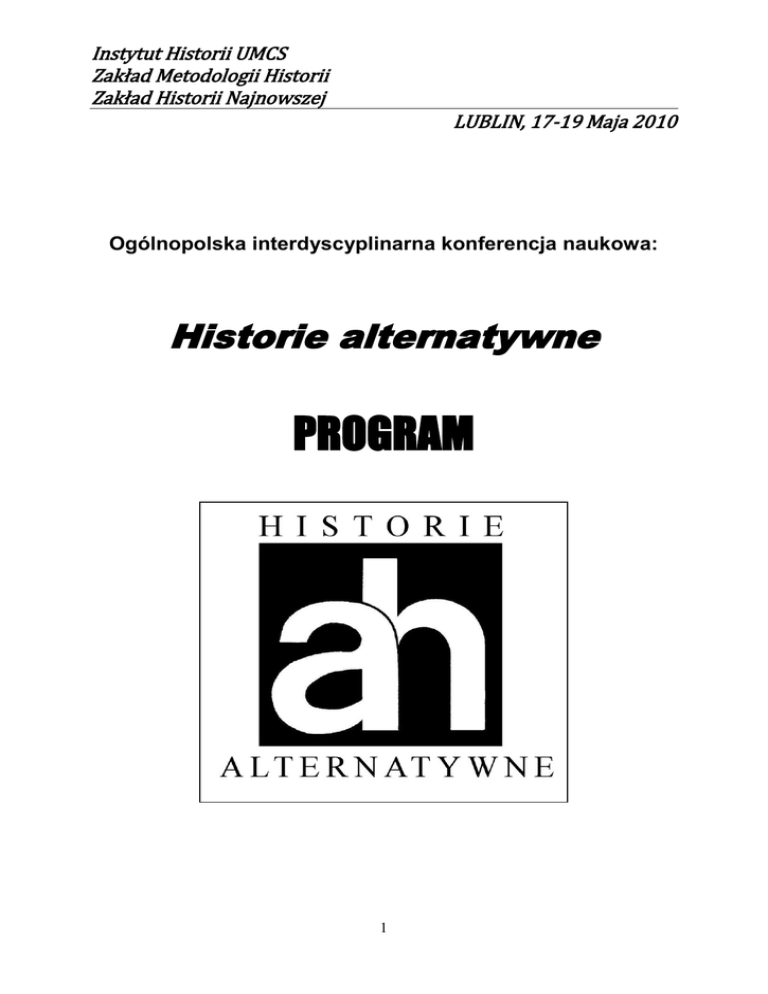 Instytut Historii UMCS
Zakład Metodologii Historii
Zakład Historii Najnowszej

LUBLIN, 17-19 Maja 2010

Ogólnopolska interdyscyplinarna konferencja naukowa:

Historie alternatywne

PROGRAM

HISTORIE

ah

ALTERNATYWNE

1